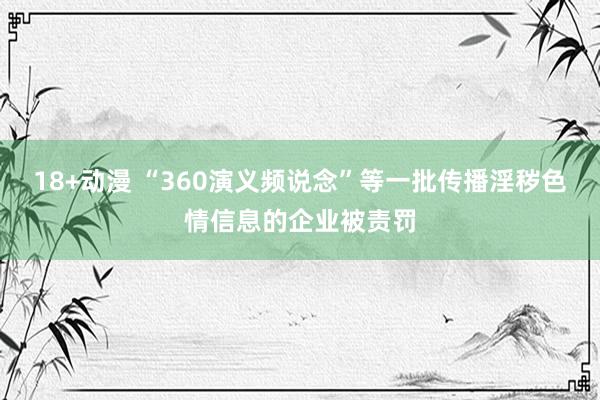 18+动漫 “360演义频说念”等一批传播淫秽色情信息的企业被责罚